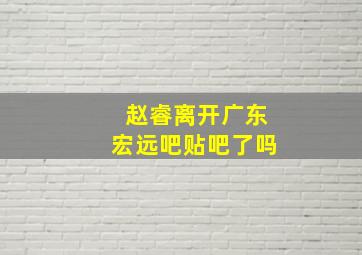 赵睿离开广东
宏远吧贴吧了吗